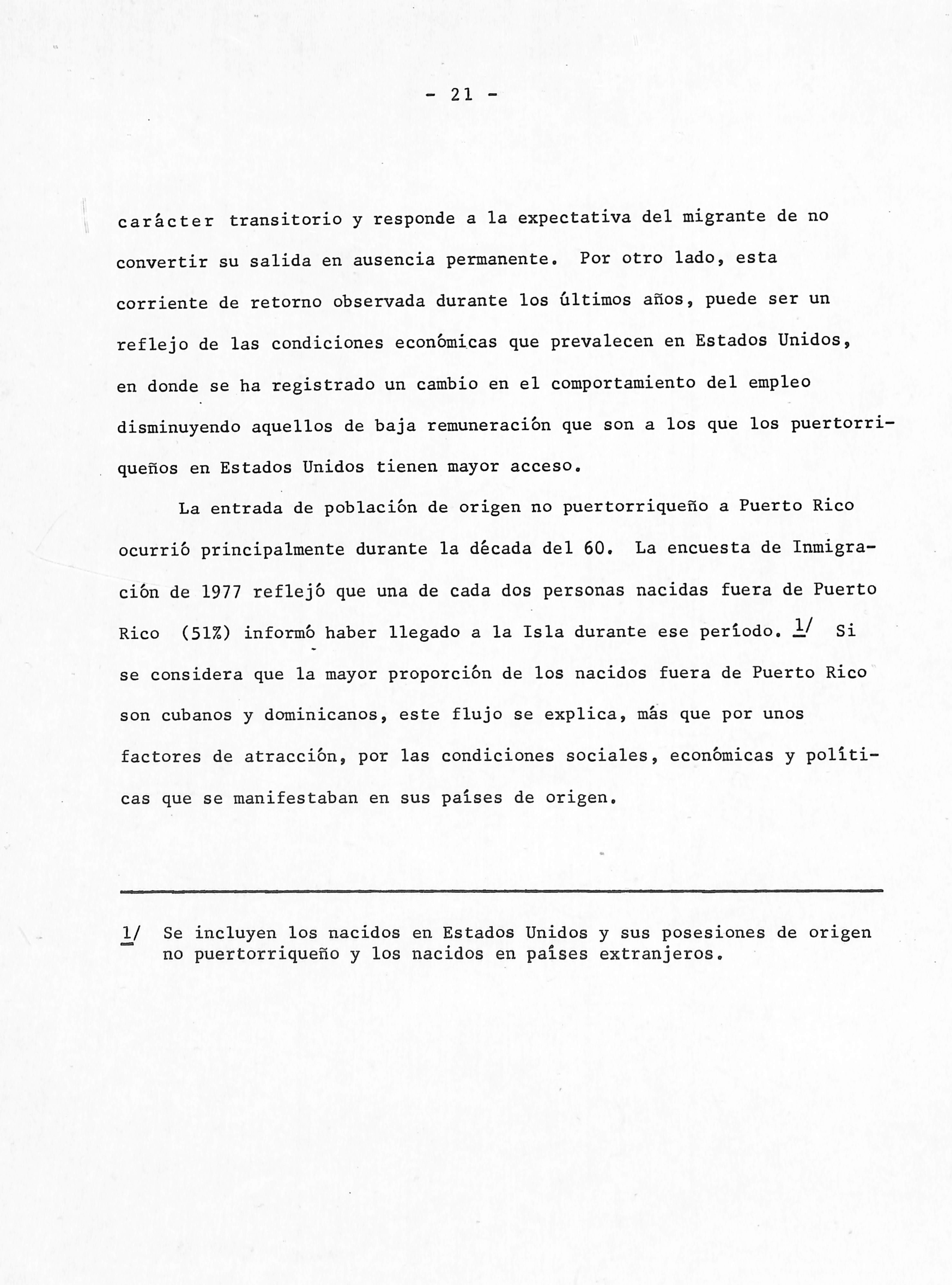 - 21 -

carácter transitorio y responde a la expectativa del migrante de no convertir su salida en ausencia permanente. Por otro lado, esta corriente de retorno observada durante los últimos años, puede ser un reflejo de las condiciones económicas que prevalecen en Estados Unidos, en donde se ha registrado un cambio en el comportamiento del empleo disminuyendo aquellos de baja remuneración que son a los que los puertorriqueños en Estados Unidos tienen mayor acceso.

La entrada de población de origen no puertorriqueño a Puerto Rico ocurrió principalmente durante la década del 60. La encuesta de Inmigración de 1977 reflejó que una de cada dos personas nacidas fuera de Puerto Rico (51%) informó haber llegado a la Isla durante ese período. 1/ Si se considera que la mayor proporción de los nacidos fuera de Puerto Rico son cubanos y dominicanos, este flujo se explica, más que por unos factores de atracción, por las condiciones sociales, económicas y políticas que se manifestaban en sus países de origen.

1/ Se incluyen los nacidos en Estados Unidos y sus posesiones de origen no puertorriqueño y los nacidos en países extranjeros.